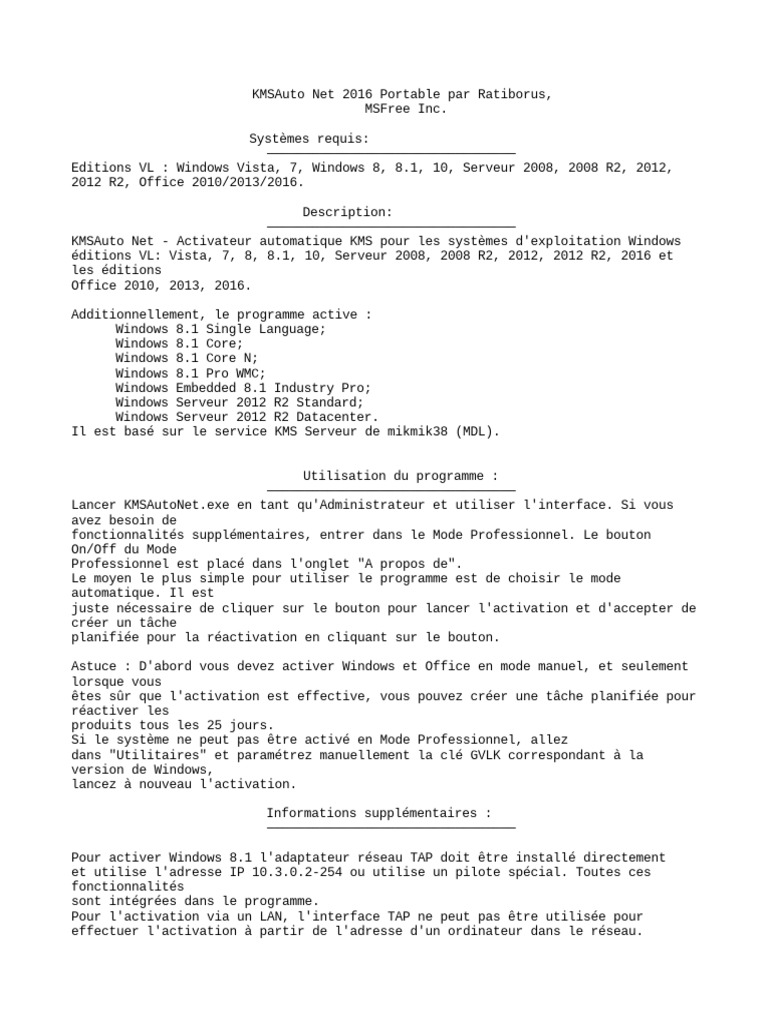 KMSAuto Net 2016 Portable par Ratiborus,
MSFree Inc.

Systèmes requis:

Editions VL : Windows Vista, 7, Windows 8, 8.1, 10, Serveur 2008, 2008 R2, 2012, 2012 R2, Office 2010/2013/2016.

Description:

KMSAuto Net - Activateur automatique KMS pour les systèmes d'exploitation Windows éditions VL: Vista, 7, 8, 8.1, 10, Serveur 2008, 2008 R2, 2012, 2012 R2, 2016 et les éditions Office 2010, 2013, 2016.

Additionnellement, le programme active :
Windows 8.1 Single Language;
Windows 8.1 Core;
Windows 8.1 Core N;
Windows 8.1 Pro WMC;
Windows Embedded 8.1 Industry Pro;
Windows Serveur 2012 R2 Standard;
Windows Serveur 2012 R2 Datacenter.
Il est basé sur le service KMS Serveur de mikmik38 (MDL).

Utilisation du programme :

Lancer KMSAutoNet.exe en tant qu'Administrateur et utiliser l'interface. Si vous avez besoin de fonctionnalités supplémentaires, entrer dans le Mode Professionnel. Le bouton On/Off du Mode Professionnel est placé dans l'onglet "A propos de".
Le moyen le plus simple pour utiliser le programme est de choisir le mode automatique. Il est juste nécessaire de cliquer sur le bouton pour lancer l'activation et d'accepter de créer un tâche planifiée pour la réactivation en cliquant sur le bouton.

Astuce : D'abord vous devez activer Windows et Office en mode manuel, et seulement lorsque vous êtes sûr que l'activation est effective, vous pouvez créer une tâche planifiée pour réactiver les produits tous les 25 jours.
Si le système ne peut pas être activé en Mode Professionnel, allez dans "Utilitaires" et paramétrez manuellement la clé GVLK correspondant à la version de Windows, lancez à nouveau l'activation.

Informations supplémentaires :

Pour activer Windows 8.1 l'adaptateur réseau TAP doit être installé directement et utilise l'adresse IP 10.3.0.2-254 ou utilise un pilote spécial. Toutes ces fonctionnalités sont intégrées dans le programme.
Pour l'activation via un LAN, l'interface TAP ne peut pas être utilisée pour effectuer l'activation à partir de l'adresse d'un ordinateur dans le réseau.